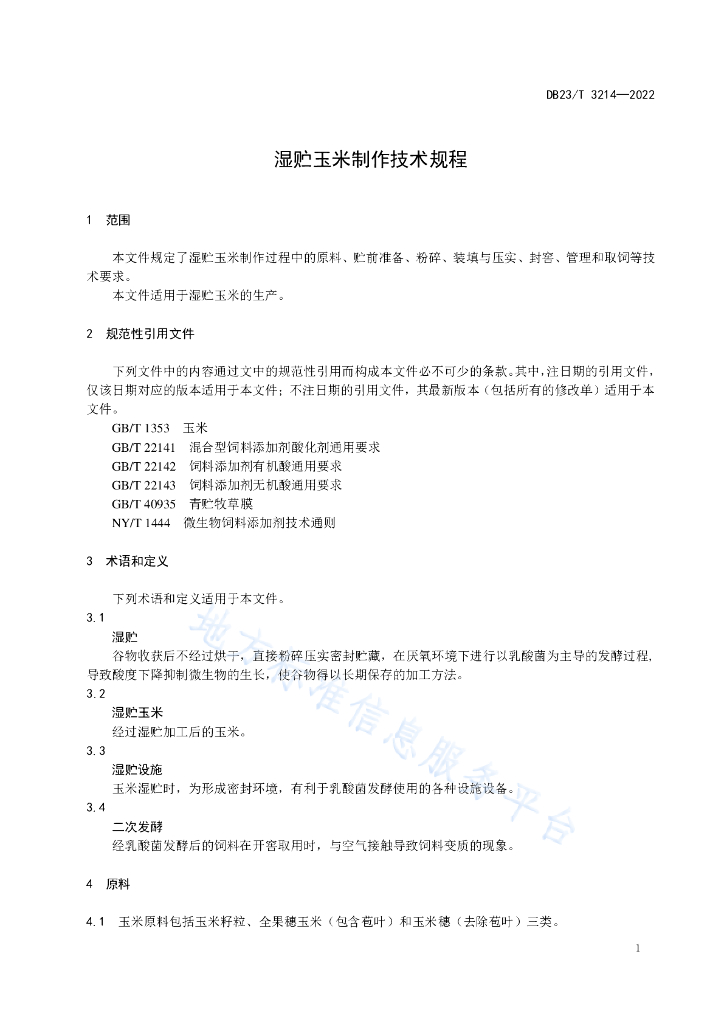 DB23/T 3214—2022

湿贮玉米制作技术规程

1 范围

本文件规定了湿贮玉米制作过程中的原料、贮前准备、粉碎、装填与压实、封窖、管理和取饲等技术要求。

本文件适用于湿贮玉米的生产。

2 规范性引用文件

下列文件中的内容通过文中的规范性引用而构成本文件必不可少的条款。其中，注日期的引用文件，仅该日期对应的版本适用于本文件；不注日期的引用文件，其最新版本（包括所有的修改单）适用于本文件。

GB/T 1353 玉米
GB/T 22141 混合型饲料添加剂酸化剂通用要求
GB/T 22142 饲料添加剂有机酸通用要求
GB/T 22143 饲料添加剂无机酸通用要求
GB/T 40935 青贮牧草膜
NY/T 1444 微生物饲料添加剂技术通则

3 术语和定义

下列术语和定义适用于本文件。

3.1
湿贮
谷物收获后不经过烘干，直接粉碎压实密封贮藏，在厌氧环境下进行以乳酸菌为主导的发酵过程，导致酸度下降抑制微生物的生长，使谷物得以长期保存的加工方法。

3.2
湿贮玉米
经过湿贮加工后的玉米。

3.3
湿贮设施
玉米湿贮时，为形成密封环境，有利于乳酸菌发酵使用的各种设施设备。

3.4
二次发酵
经乳酸菌发酵后的饲料在开窖取用时，与空气接触导致饲料变质的现象。

4 原料

4.1 玉米原料包括玉米籽粒、全果穗玉米（包含苞叶）和玉米穗（去除苞叶）三类。

地方标准信息服务平台

1